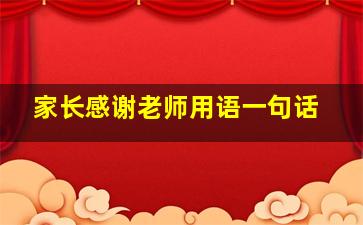 家长感谢老师用语一句话